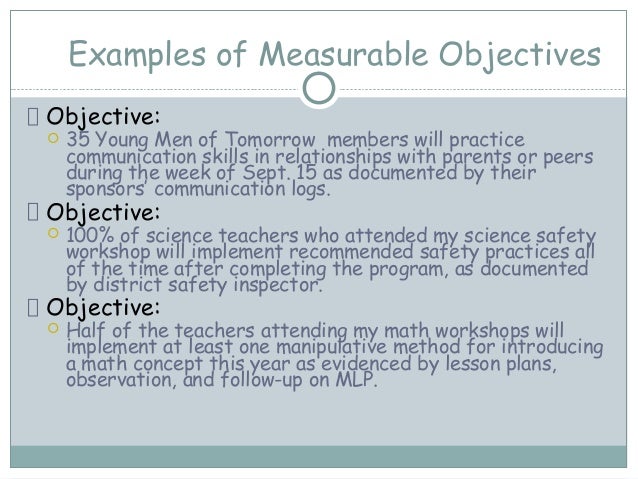 Examples of Measurable Objectives

 Objective:
35 Young Men of Tomorrow  members will practice communication skills in relationships with parents or peers during the week of Sept. 15 as documented by their sponsors' communication logs.

 Objective:
100% of science teachers who attended my science safety workshop will implement recommended safety practices all of the time after completing the program, as documented by district safety inspector.

 Objective:
Half of the teachers attending my math workshops will implement at least one manipulative method for introducing a math concept this year as evidenced by lesson plans, observation, and follow-up on MLP.